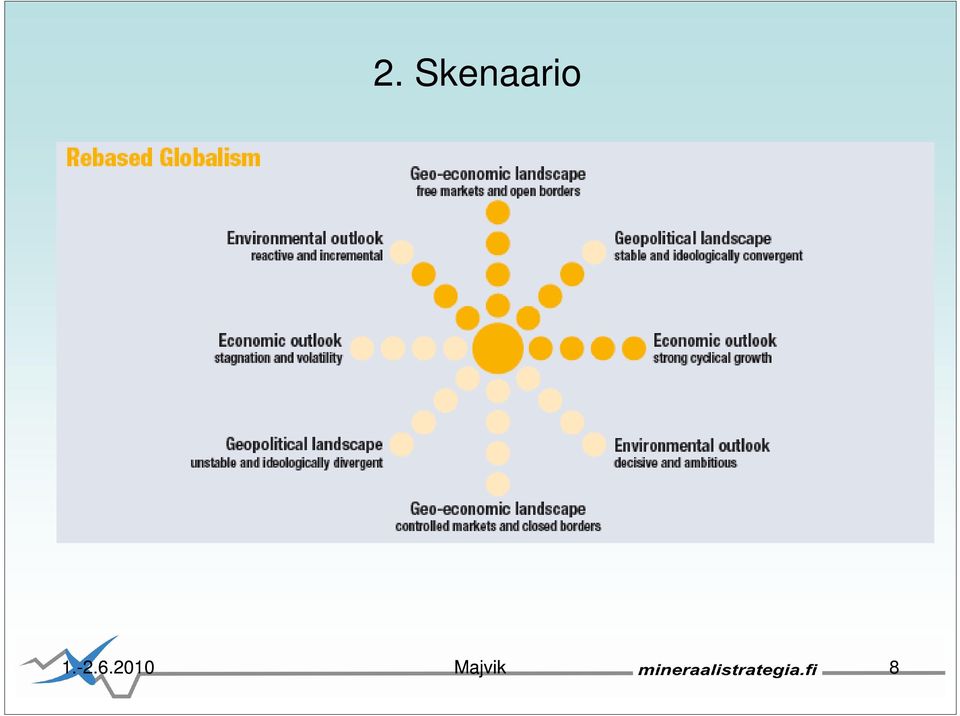 2. Skenaario

Rebased Globalism

Geo-economic landscape
free markets and open borders

Environmental outlook
reactive and incremental

Geopolitical landscape
stable and ideologically convergent

Economic outlook
stagnation and volatility

Economic outlook
strong cyclical growth

Geopolitical landscape
unstable and ideologically divergent

Environmental outlook
decisive and ambitious

Geo-economic landscape
controlled markets and closed borders

1.-2.6.2010 Majvik mineraalistrategia.fi 8